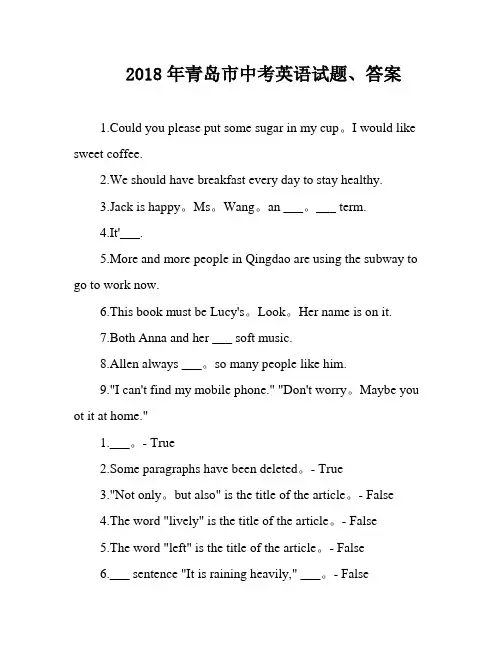 2018 年青岛市中考英语试题、答案

1.Could you please put some sugar in my cup。I would like sweet coffee.

2.We should have breakfast every day to stay healthy.

3.Jack is happy。Ms。Wang。an ___。___ term.

4.It'___.

5.More and more people in Qingdao are using the subway to go to work now.

6.This book must be Lucy's。Look。Her name is on it.

7.Both Anna and her ___ soft music.

8.Allen always ___。so many people like him.

9."I can't find my mobile phone." "Don't worry。Maybe you ot it at home."

1.___。- True

2.Some paragraphs have been deleted。- True

3."Not only。but also" is the title of the article。- False

4.The word "lively" is the title of the article。- False

5.The word "left" is the title of the article。- False

6.___ sentence "It is raining heavily," ___。- False